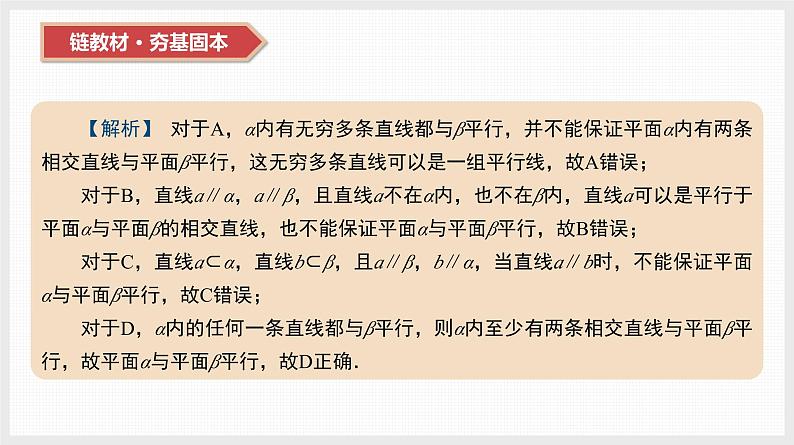 链教材·夯基固本

【解析】 对于A，$\alpha$内有无穷多条直线都与$\beta$平行，并不能保证平面$\alpha$内有两条相交直线与平面$\beta$平行，这无穷多条直线可以是一组平行线，故A错误；

对于B，直线$a // \alpha$，$a // \beta$，且直线$a$不在$\alpha$内，也不在$\beta$内，直线$a$可以是平行于平面$\alpha$与平面$\beta$的相交直线，也不能保证平面$\alpha$与平面$\beta$平行，故B错误；

对于C，直线$a \subset \alpha$，直线$b \subset \beta$，且$a // \beta$，$b // \alpha$，当直线$a // b$时，不能保证平面$\alpha$与平面$\beta$平行，故C错误；

对于D，$\alpha$内的任何一条直线都与$\beta$平行，则$\alpha$内至少有两条相交直线与平面$\beta$平行，故平面$\alpha$与平面$\beta$平行，故D正确.